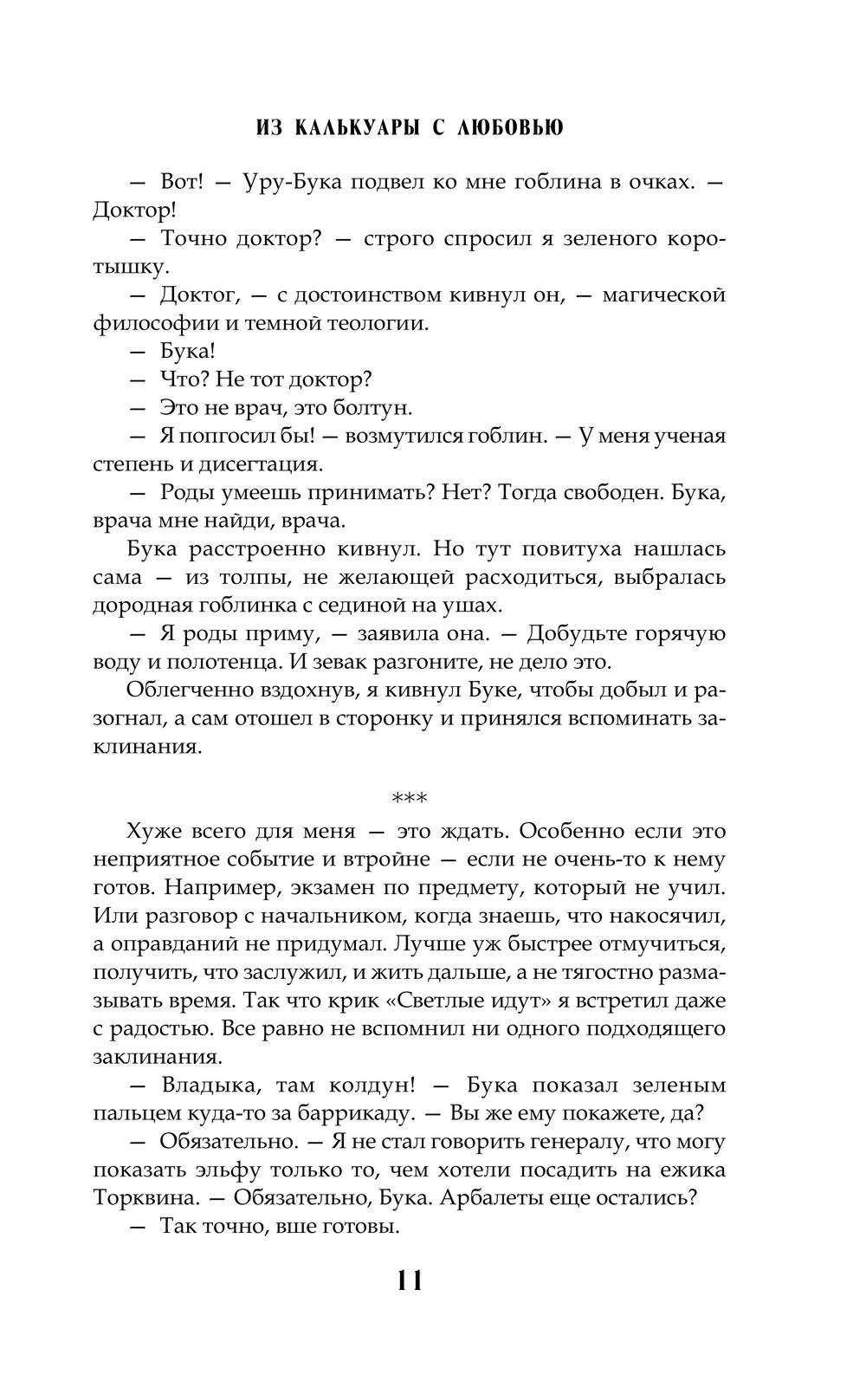 ИЗ КАЛЬКУАРЫ С ЛЮБОВЬЮ

— Вот! — Уру-Бука подвел ко мне гоблина в очках. — Доктор!

— Точно доктор? — строго спросил я зеленого коротышку.

— Доктог, — с достоинством кивнул он, — магической философии и темной теологии.

— Бука!

— Что? Не тот доктор?

— Это не врач, это болтун.

— Я попгосил бы! — возмутился гоблин. — У меня ученая степень и дисегтация.

— Роды умеешь принимать? Нет? Тогда свободен. Бука, врача мне найди, врача.

Бука расстроенно кивнул. Но тут повитуха нашлась сама — из толпы, не желающей расходиться, выбралась дородная гоблинка с сединой на ушах.

— Я роды приму, — заявила она. — Добудьте горячую воду и полотенца. И зевак разгоните, не дело это.

Облегченно вздохнув, я кивнул Буке, чтобы добыл и разогнал, а сам отошел в сторонку и принялся вспоминать заклинания.

***

Хуже всего для меня — это ждать. Особенно если это неприятное событие и втройне — если не очень-то к нему готов. Например, экзамен по предмету, который не учил. Или разговор с начальником, когда знаешь, что накосячил, а оправданий не придумал. Лучше уж быстрее отмучиться, получить, что заслужил, и жить дальше, а не тягостно размазывать время. Так что крик «Светлые идут» я встретил даже с радостью. Все равно не вспомнил ни одного подходящего заклинания.

— Владыка, там колдун! — Бука показал зеленым пальцем куда-то за баррикаду. — Вы же ему покажете, да?

— Обязательно. — Я не стал говорить генералу, что могу показать эльфу только то, чем хотели посадить на ежика Торквина. — Обязательно, Бука. Арбалеты еще остались?

— Так точно, вше готовы.

11